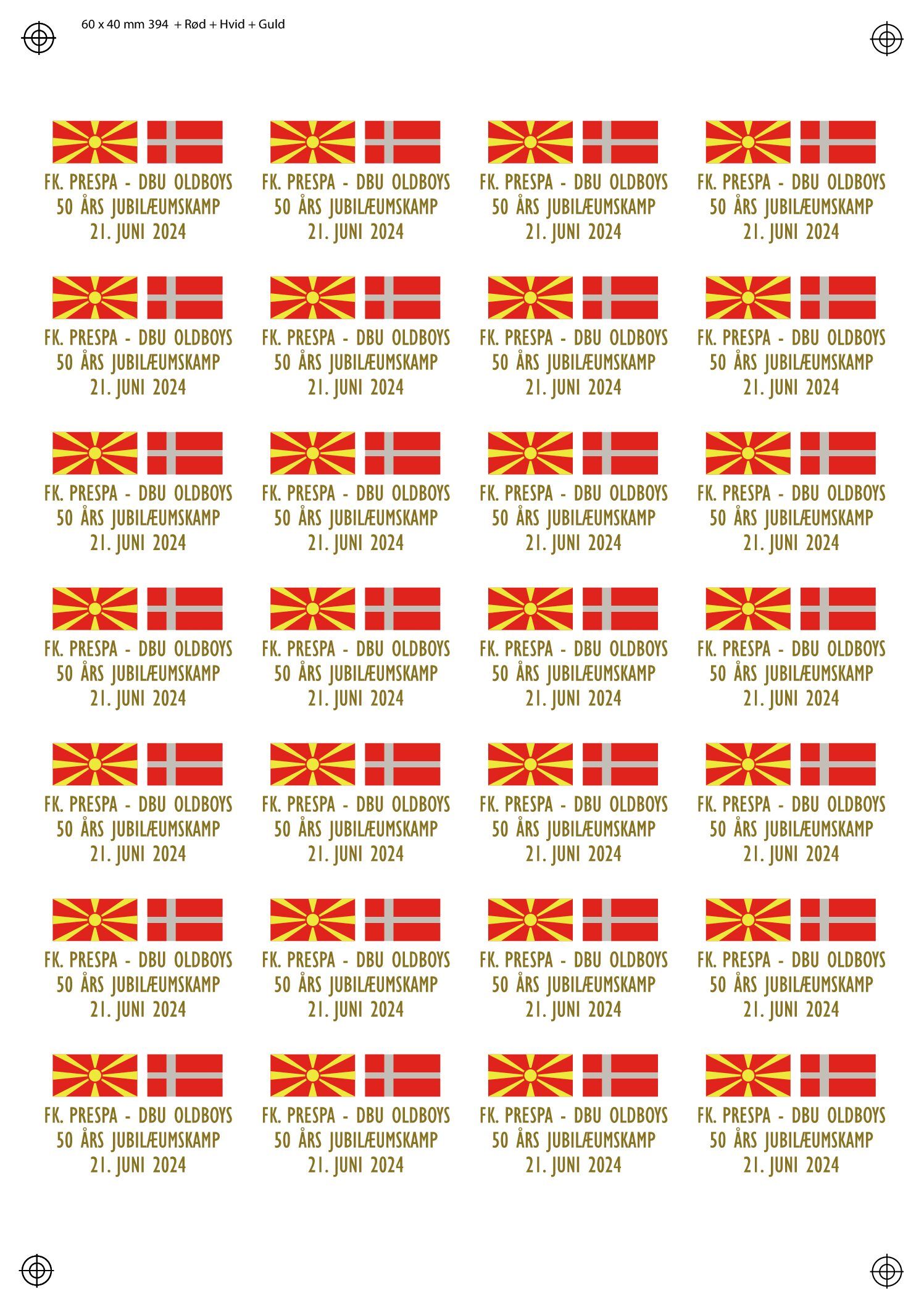 60 x 40 mm 394 + Rød + Hvid + Guld

FK. PRESPA - DBU OLDBOYS
50 ÅRS JUBILÆUMSKAMP
21. JUNI 2024

FK. PRESPA - DBU OLDBOYS
50 ÅRS JUBILÆUMSKAMP
21. JUNI 2024

FK. PRESPA - DBU OLDBOYS
50 ÅRS JUBILÆUMSKAMP
21. JUNI 2024

FK. PRESPA - DBU OLDBOYS
50 ÅRS JUBILÆUMSKAMP
21. JUNI 2024

FK. PRESPA - DBU OLDBOYS
50 ÅRS JUBILÆUMSKAMP
21. JUNI 2024

FK. PRESPA - DBU OLDBOYS
50 ÅRS JUBILÆUMSKAMP
21. JUNI 2024

FK. PRESPA - DBU OLDBOYS
50 ÅRS JUBILÆUMSKAMP
21. JUNI 2024

FK. PRESPA - DBU OLDBOYS
50 ÅRS JUBILÆUMSKAMP
21. JUNI 2024

FK. PRESPA - DBU OLDBOYS
50 ÅRS JUBILÆUMSKAMP
21. JUNI 2024

FK. PRESPA - DBU OLDBOYS
50 ÅRS JUBILÆUMSKAMP
21. JUNI 2024

FK. PRESPA - DBU OLDBOYS
50 ÅRS JUBILÆUMSKAMP
21. JUNI 2024

FK. PRESPA - DBU OLDBOYS
50 ÅRS JUBILÆUMSKAMP
21. JUNI 2024

FK. PRESPA - DBU OLDBOYS
50 ÅRS JUBILÆUMSKAMP
21. JUNI 2024

FK. PRESPA - DBU OLDBOYS
50 ÅRS JUBILÆUMSKAMP
21. JUNI 2024

FK. PRESPA - DBU OLDBOYS
50 ÅRS JUBILÆUMSKAMP
21. JUNI 2024

FK. PRESPA - DBU OLDBOYS
50 ÅRS JUBILÆUMSKAMP
21. JUNI 2024

FK. PRESPA - DBU OLDBOYS
50 ÅRS JUBILÆUMSKAMP
21. JUNI 2024

FK. PRESPA - DBU OLDBOYS
50 ÅRS JUBILÆUMSKAMP
21. JUNI 2024

FK. PRESPA - DBU OLDBOYS
50 ÅRS JUBILÆUMSKAMP
21. JUNI 2024

FK. PRESPA - DBU OLDBOYS
50 ÅRS JUBILÆUMSKAMP
21. JUNI 2024

FK. PRESPA - DBU OLDBOYS
50 ÅRS JUBILÆUMSKAMP
21. JUNI 2024

FK. PRESPA - DBU OLDBOYS
50 ÅRS JUBILÆUMSKAMP
21. JUNI 2024

FK. PRESPA - DBU OLDBOYS
50 ÅRS JUBILÆUMSKAMP
21. JUNI 2024

FK. PRESPA - DBU OLDBOYS
50 ÅRS JUBILÆUMSKAMP
21. JUNI 2024

FK. PRESPA - DBU OLDBOYS
50 ÅRS JUBILÆUMSKAMP
21. JUNI 2024

FK. PRESPA - DBU OLDBOYS
50 ÅRS JUBILÆUMSKAMP
21. JUNI 2024

FK. PRESPA - DBU OLDBOYS
50 ÅRS JUBILÆUMSKAMP
21. JUNI 2024

FK. PRESPA - DBU OLDBOYS
50 ÅRS JUBILÆUMSKAMP
21. JUNI 2024